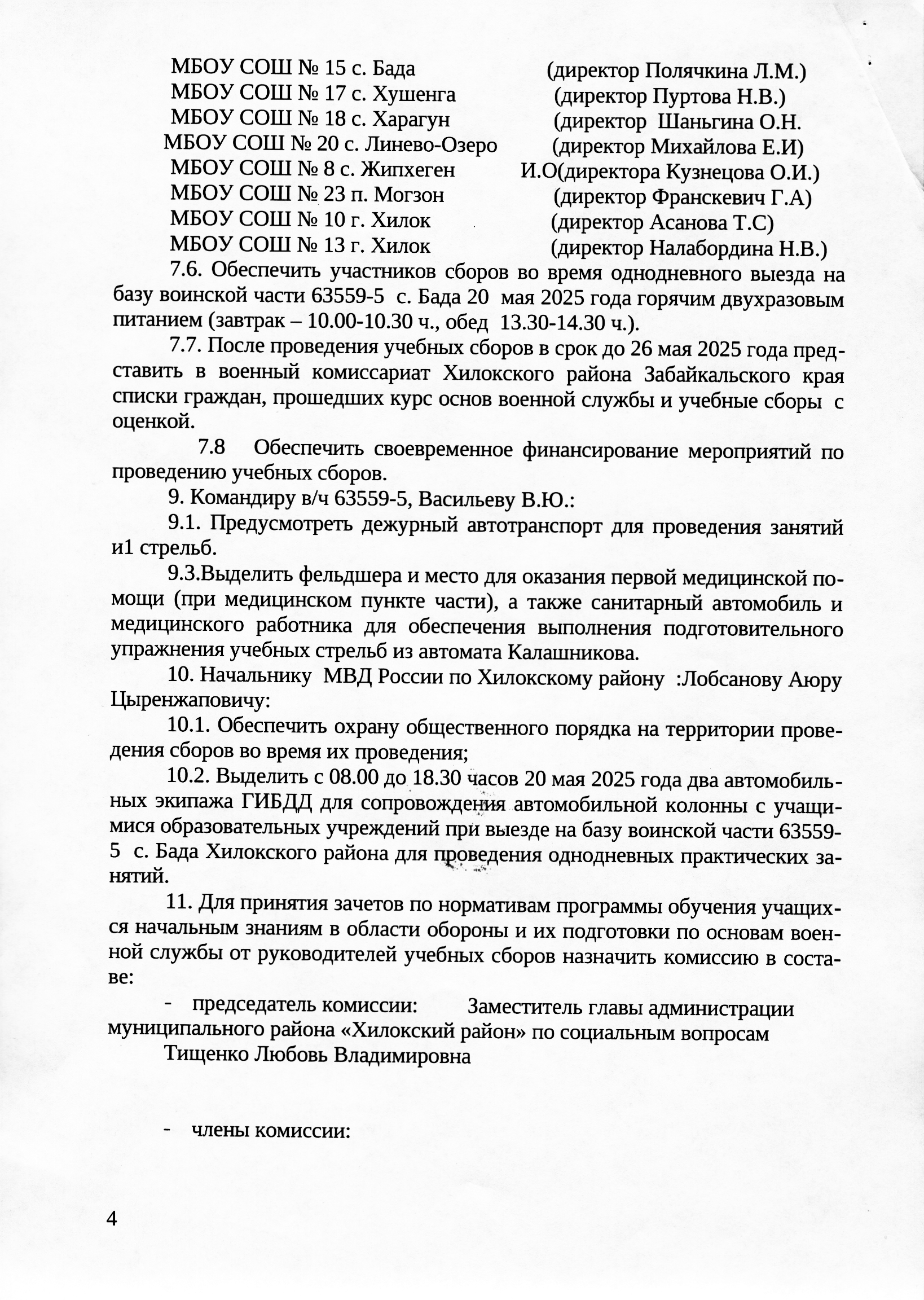 МБОУ СОШ № 15 с. Бада (директор Полячкина Л.М.)
МБОУ СОШ № 17 с. Хушенга (директор Пуртова Н.В.)
МБОУ СОШ № 18 с. Харагун (директор Шаньгина О.Н.
МБОУ СОШ № 20 с. Линево-Озеро (директор Михайлова Е.И)
МБОУ СОШ № 8 с. Жипхеген И.О(директора Кузнецова О.И.)
МБОУ СОШ № 23 п. Могзон (директор Франскевич Г.А)
МБОУ СОШ № 10 г. Хилок (директор Асанова Т.С)
МБОУ СОШ № 13 г. Хилок (директор Налабордина Н.В.)

7.6. Обеспечить участников сборов во время однодневного выезда на базу воинской части 63559-5 с. Бада 20 мая 2025 года горячим двухразовым питанием (завтрак – 10.00-10.30 ч., обед 13.30-14.30 ч.).

7.7. После проведения учебных сборов в срок до 26 мая 2025 года представить в военный комиссариат Хилокского района Забайкальского края списки граждан, прошедших курс основ военной службы и учебные сборы с оценкой.

7.8 Обеспечить своевременное финансирование мероприятий по проведению учебных сборов.

9. Командиру в/ч 63559-5, Васильеву В.Ю.:

9.1. Предусмотреть дежурный автотранспорт для проведения занятий и1 стрельб.

9.3.Выделить фельдшера и место для оказания первой медицинской помощи (при медицинском пункте части), а также санитарный автомобиль и медицинского работника для обеспечения выполнения подготовительного упражнения учебных стрельб из автомата Калашникова.

10. Начальнику МВД России по Хилокскому району :Лобсанову Аюру Цыренжаповичу:

10.1. Обеспечить охрану общественного порядка на территории проведения сборов во время их проведения;

10.2. Выделить с 08.00 до 18.30 часов 20 мая 2025 года два автомобильных экипажа ГИБДД для сопровождения автомобильной колонны с учащимися образовательных учреждений при выезде на базу воинской части 63559-5 с. Бада Хилокского района для проведения однодневных практических занятий.

11. Для принятия зачетов по нормативам программы обучения учащихся начальным знаниям в области обороны и их подготовки по основам военной службы от руководителей учебных сборов назначить комиссию в составе:

- председатель комиссии: Заместитель главы администрации муниципального района «Хилокский район» по социальным вопросам
Тищенко Любовь Владимировна

- члены комиссии:

4